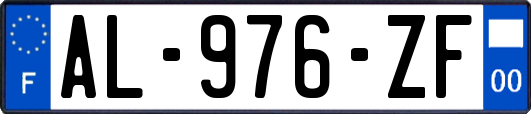 F
AL-976-ZF
00